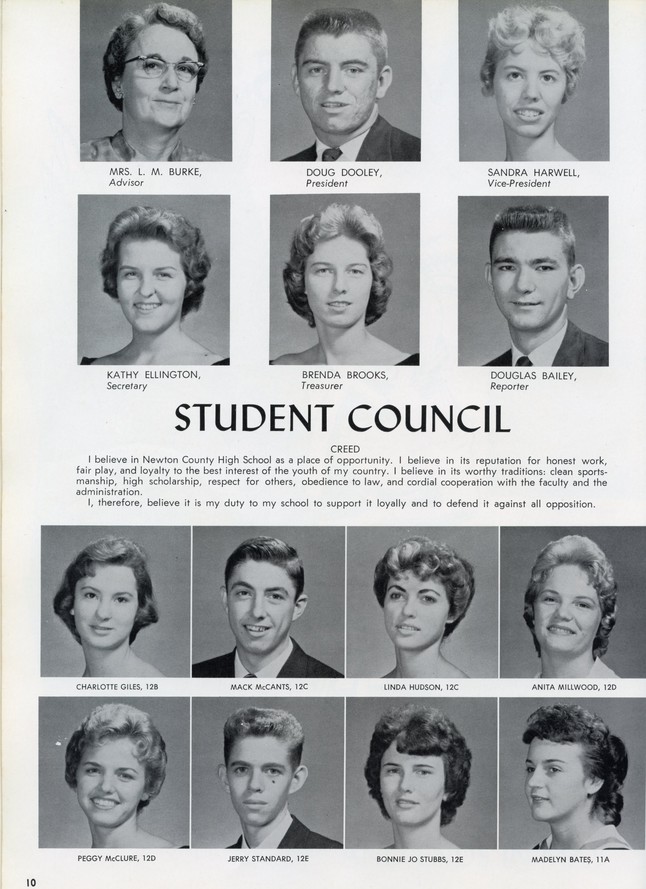 MRS. L. M. BURKE,
Advisor

DOUG DOOLEY,
President

SANDRA HARWELL,
Vice-President

KATHY ELLINGTON,
Secretary

BRENDA BROOKS,
Treasurer

DOUGLAS BAILEY,
Reporter

STUDENT COUNCIL

CREED

I believe in Newton County High School as a place of opportunity. I believe in its reputation for honest work, fair play, and loyalty to the best interest of the youth of my country. I believe in its worthy traditions: clean sportsmanship, high scholarship, respect for others, obedience to law, and cordial cooperation with the faculty and the administration.

I, therefore, believe it is my duty to my school to support it loyally and to defend it against all opposition.

CHARLOTTE GILES, 12B

MACK McCANTS, 12C

LINDA HUDSON, 12C

ANITA MILLWOOD, 12D

PEGGY McCLURE, 12D

JERRY STANDARD, 12E

BONNIE JO STUBBS, 12E

MADELYN BATES, 11A

10